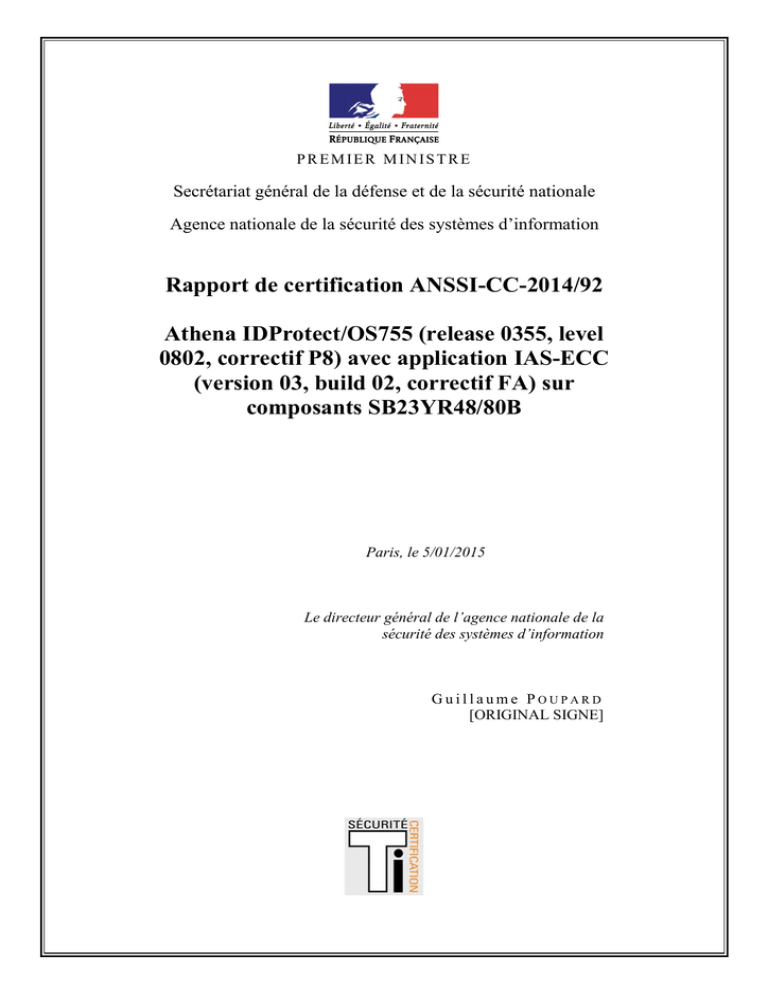 Liberté • Égalité • Fraternité
RÉPUBLIQUE FRANÇAISE
PREMIER MINISTRE

Secrétariat général de la défense et de la sécurité nationale

Agence nationale de la sécurité des systèmes d'information

Rapport de certification ANSSI-CC-2014/92

Athena IDProtect/OS755 (release 0355, level 0802, correctif P8) avec application IAS-ECC (version 03, build 02, correctif FA) sur composants SB23YR48/80B

Paris, le 5/01/2015

Le directeur général de l'agence nationale de la sécurité des systèmes d'information

Guillaume POUPARD
[ORIGINAL SIGNE]

SÉCURITÉ
CERTIFICATION
Ti